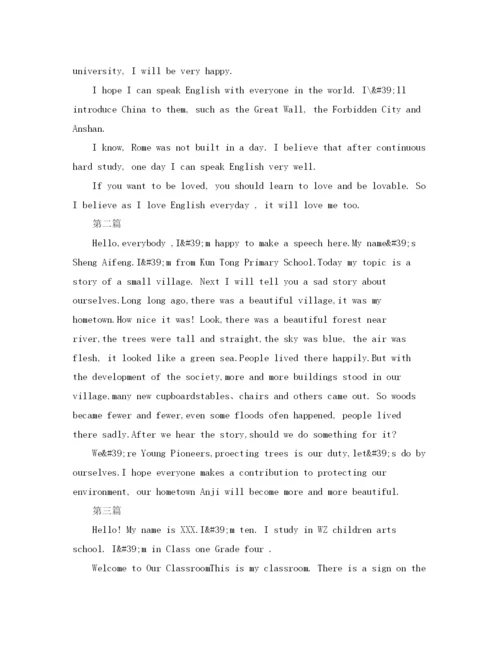 university, I will be very happy.

I hope I can speak English with everyone in the world. I\&#39;ll introduce China to them, such as the Great Wall, the Forbidden City and Anshan.

I know, Rome was not built in a day. I believe that after continuous hard study, one day I can speak English very well.

If you want to be loved, you should learn to love and be lovable. So I believe as I love English everyday , it will love me too.

第二篇

Hello,everybody ,I&#39;m happy to make a speech here.My name&#39;s Sheng Aifeng.I&#39;m from Kun Tong Primary School.Today my topic is a story of a small village. Next I will tell you a sad story about ourselves.Long long ago,there was a beautiful village,it was my hometown.How nice it was! Look,there was a beautiful forest near river,the trees were tall and straight,the sky was blue, the air was flesh, it looked like a green sea.People lived there happily.But with the development of the society,more and more buildings stood in our village,many new cupboardstables、chairs and others came out. So woods became fewer and fewer,even some floods ofen happened, people lived there sadly.After we hear the story,should we do something for it?

We&#39;re Young Pioneers,proecting trees is our duty,let&#39;s do by ourselves.I hope everyone makes a contribution to protecting our environment, our hometown Anji will become more and more beautiful.

第三篇

Hello! My name is XXX.I&#39;m ten. I study in WZ children arts school. I&#39;m in Class one Grade four .

Welcome to Our ClassroomThis is my classroom. There is a sign on the